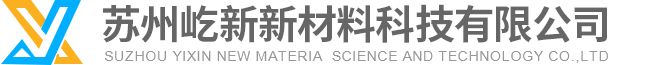 苏州屹新新材料科技有限公司
SUZHOU YIXIN NEW MATERIA SCIENCE AND TECHNOLOGY CO.,LTD